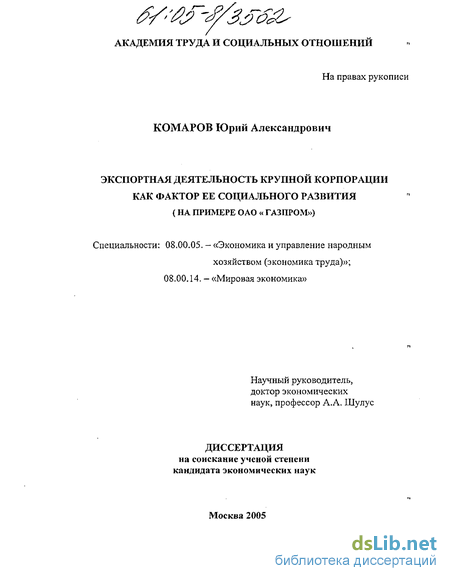 61:05-8/3562

АКАДЕМИЯ ТРУДА И СОЦИАЛЬНЫХ ОТНОШЕНИЙ

На правах рукописи

КОМАРОВ Юрий Александрович

ЭКСПОРТНАЯ ДЕЯТЕЛЬНОСТЬ КРУПНОЙ КОРПОРАЦИИ КАК ФАКТОР ЕЕ СОЦИАЛЬНОГО РАЗВИТИЯ
( НА ПРИМЕРЕ ОАО « ГАЗПРОМ»)

Специальности: 08.00.05. – «Экономика и управление народным хозяйством (экономика труда)»;
08.00.14. – «Мировая экономика»

Научный руководитель,
доктор экономических наук, профессор А.А. Шулус

ДИССЕРТАЦИЯ
на соискание ученой степени
кандидата экономических наук

Москва 2005

dsLib.net
библиотека диссертаций